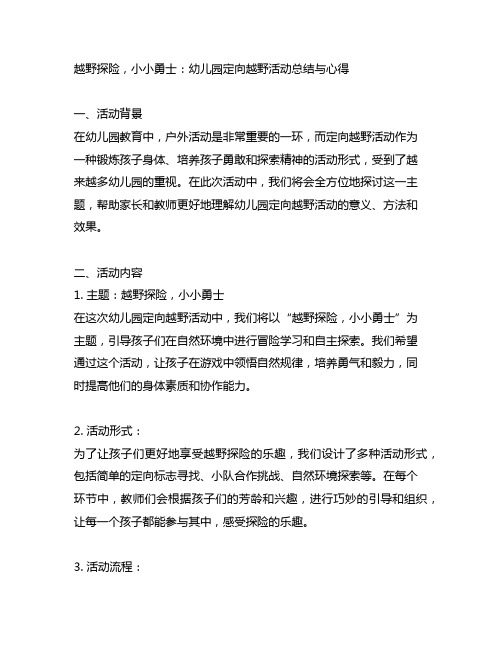 越野探险，小小勇士：幼儿园定向越野活动总结与心得

一、活动背景
在幼儿园教育中，户外活动是非常重要的一环，而定向越野活动作为一种锻炼孩子身体、培养孩子勇敢和探索精神的活动形式，受到了越来越多幼儿园的重视。在此次活动中，我们将会全方位地探讨这一主题，帮助家长和教师更好地理解幼儿园定向越野活动的意义、方法和效果。

二、活动内容
1. 主题：越野探险，小小勇士
在这次幼儿园定向越野活动中，我们将以“越野探险，小小勇士”为主题，引导孩子们在自然环境中进行冒险学习和自主探索。我们希望通过这个活动，让孩子在游戏中领悟自然规律，培养勇气和毅力，同时提高他们的身体素质和协作能力。

2. 活动形式：
为了让孩子们更好地享受越野探险的乐趣，我们设计了多种活动形式，包括简单的定向标志寻找、小队合作挑战、自然环境探索等。在每个环节中，教师们会根据孩子们的芳龄和兴趣，进行巧妙的引导和组织，让每一个孩子都能参与其中，感受探险的乐趣。

3. 活动流程：